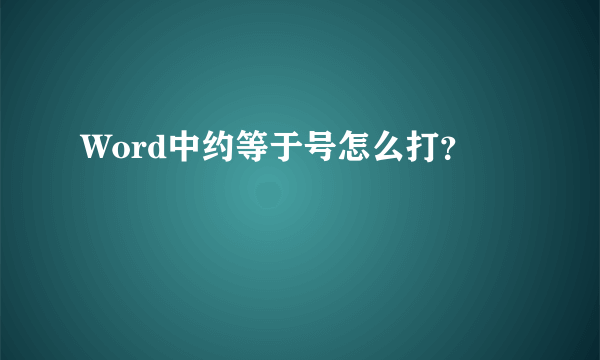 Word中约等于号怎么打?